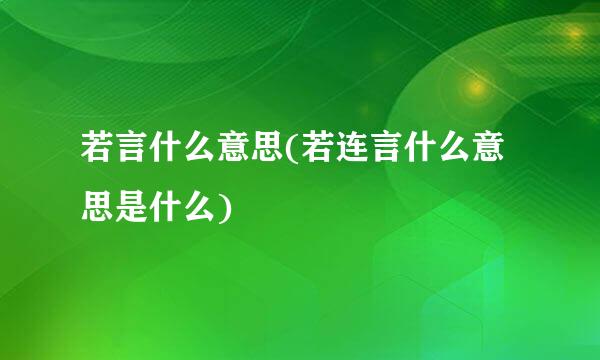 若言什么意思(若连言什么意思是什么)